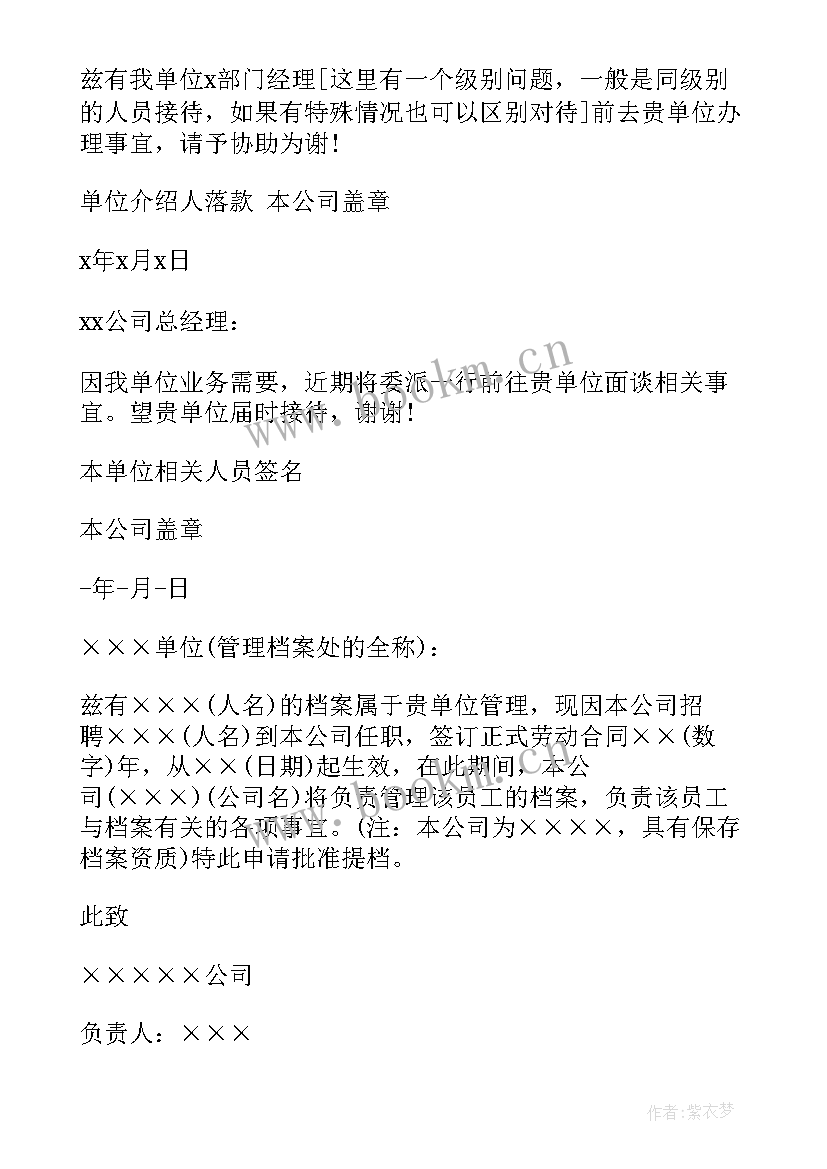 兹有我单位x部门经理[这里有一个级别问题，一般是同级别的人员接待，如果有特殊情况也可以区别对待]前去贵单位办理事宜，请予协助为谢！

单位介绍人落款 本公司盖章

x年x月x日

xx公司总经理：

因我单位业务需要，近期将委派一行前往贵单位面谈相关事宜。望贵单位届时接待，谢谢！

本单位相关人员签名

本公司盖章

-年-月-日

×××单位(管理档案处的全称)：

兹有×××(人名)的档案属于贵单位管理，现因本公司招聘×××(人名)到本公司任职，签订正式劳动合同××(数字)年，从××(日期)起生效，在此期间，本公司(×××)(公司名)将负责管理该员工的档案，负责该员工与档案有关的各项事宜。(注：本公司为××××，具有保存档案资质)特此申请批准提档。

此致

×××××公司

负责人：×××

www.bookm.cn

作者：紫衣梦